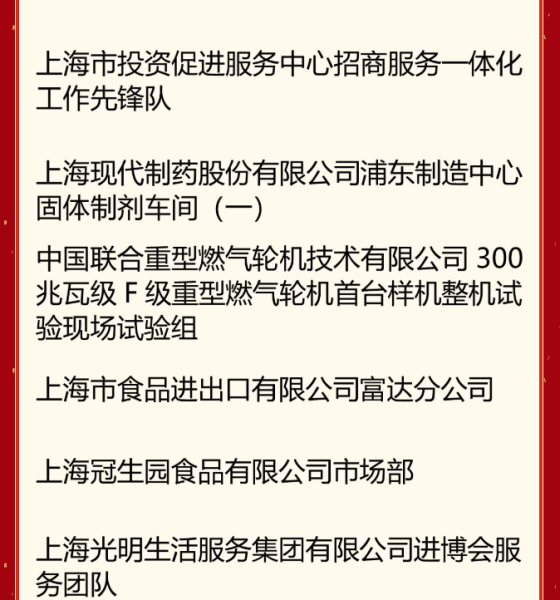 上海市投资促进服务中心招商服务一体化工作先锋队

上海现代制药股份有限公司浦东制造中心固体制剂车间（一）

中国联合重型燃气轮机技术有限公司300兆瓦级F级重型燃气轮机首台样机整机试验现场试验组

上海市食品进出口有限公司富达分公司

上海冠生园食品有限公司市场部

上海光明生活服务集团有限公司进博会服务团队